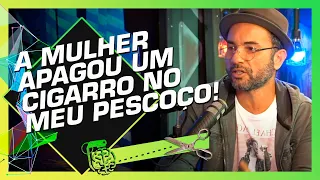 A MULHER APAGOU UM CIGARRO NO MEU PESCOÇO!